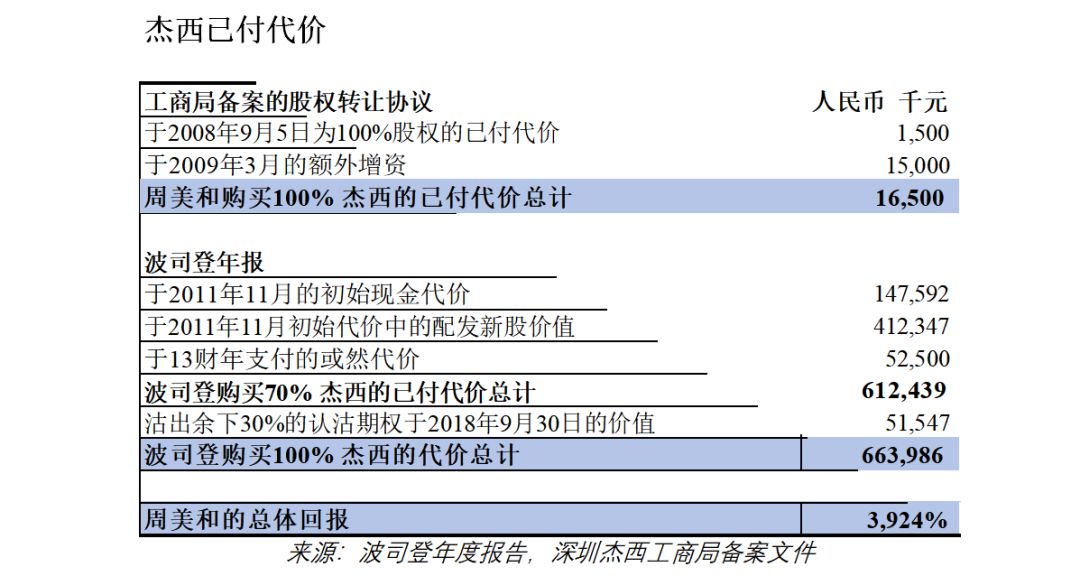 杰西已付代价

| 工商局备案的股权转让协议 | 人民币 千元 |
|---|---|
| 于2008年9月5日为100%股权的已付代价 | 1,500 |
| 于2009年3月的额外增资 | 15,000 |
| 周美和购买100% 杰西的已付代价总计 | 16,500 |
| | |
| 波司登年报 | |
| 于2011年11月的初始现金代价 | 147,592 |
| 于2011年11月初始代价中的配发新股价值 | 412,347 |
| 于13财年支付的或然代价 | 52,500 |
| 波司登购买70% 杰西的已付代价总计 | 612,439 |
| 沽出余下30%的认沽期权于2018年9月30日的价值 | 51,547 |
| 波司登购买100% 杰西的代价总计 | 663,986 |
| | |
| 周美和的总体回报 | 3,924% |

来源：波司登年度报告，深圳杰西工商局备案文件